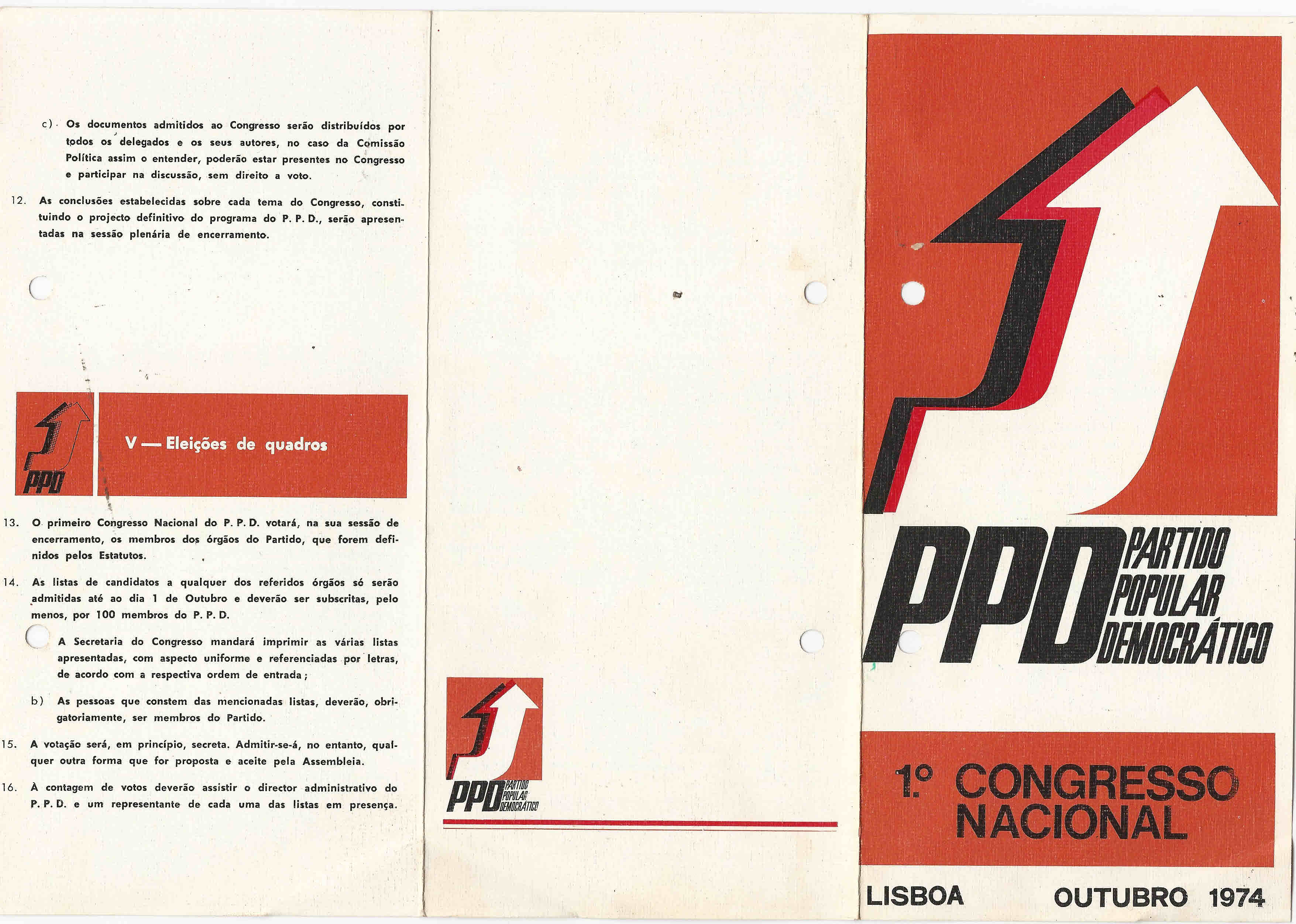 c) Os documentos admitidos ao Congresso serão distribuídos por todos os delegados e os seus autores, no caso da Comissão Política assim o entender, poderão estar presentes no Congresso e participar na discussão, sem direito a voto.

12. As conclusões estabelecidas sobre cada tema do Congresso, constituindo o projecto definitivo do programa do P. P. D., serão apresentadas na sessão plenária de encerramento.

PPD

V — Eleições de quadros

13. O primeiro Congresso Nacional do P. P. D. votará, na sua sessão de encerramento, os membros dos órgãos do Partido, que forem definidos pelos Estatutos.

14. As listas de candidatos a qualquer dos referidos órgãos só serão admitidas até ao dia 1 de Outubro e deverão ser subscritas, pelo menos, por 100 membros do P. P. D.

A Secretaria do Congresso mandará imprimir as várias listas apresentadas, com aspecto uniforme e referenciadas por letras, de acordo com a respectiva ordem de entrada;

b) As pessoas que constem das mencionadas listas, deverão, obrigatoriamente, ser membros do Partido.

15. A votação será, em princípio, secreta. Admitir-se-á, no entanto, qualquer outra forma que for proposta e aceite pela Assembleia.

16. À contagem de votos deverão assistir o director administrativo do P. P. D. e um representante de cada uma das listas em presença.

PPD PARTIDO POPULAR DEMOCRÁTICO

PPD PARTIDO POPULAR DEMOCRÁTICO

1.º CONGRESSO NACIONAL

LISBOA OUTUBRO 1974